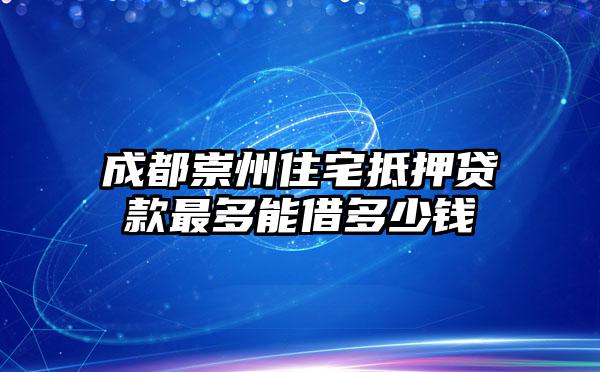 成都崇州住宅抵押贷款最多能借多少钱